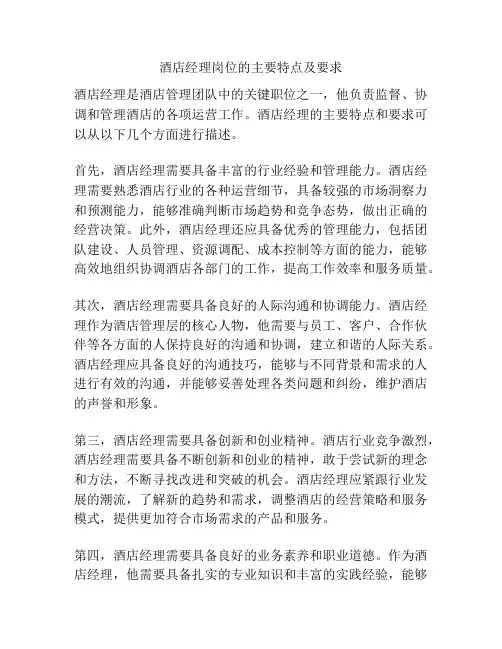 酒店经理岗位的主要特点及要求

酒店经理是酒店管理团队中的关键职位之一，他负责监督、协调和管理酒店的各项运营工作。酒店经理的主要特点和要求可以从以下几个方面进行描述。

首先，酒店经理需要具备丰富的行业经验和管理能力。酒店经理需要熟悉酒店行业的各种运营细节，具备较强的市场洞察力和预测能力，能够准确判断市场趋势和竞争态势，做出正确的经营决策。此外，酒店经理还应具备优秀的管理能力，包括团队建设、人员管理、资源调配、成本控制等方面的能力，能够高效地组织协调酒店各部门的工作，提高工作效率和服务质量。

其次，酒店经理需要具备良好的人际沟通和协调能力。酒店经理作为酒店管理层的核心人物，他需要与员工、客户、合作伙伴等各方面的人保持良好的沟通和协调，建立和谐的人际关系。酒店经理应具备良好的沟通技巧，能够与不同背景和需求的人进行有效的沟通，并能够妥善处理各类问题和纠纷，维护酒店的声誉和形象。

第三，酒店经理需要具备创新和创业精神。酒店行业竞争激烈，酒店经理需要具备不断创新和创业的精神，敢于尝试新的理念和方法，不断寻找改进和突破的机会。酒店经理应紧跟行业发展的潮流，了解新的趋势和需求，调整酒店的经营策略和服务模式，提供更加符合市场需求的产品和服务。

第四，酒店经理需要具备良好的业务素养和职业道德。作为酒店经理，他需要具备扎实的专业知识和丰富的实践经验，能够